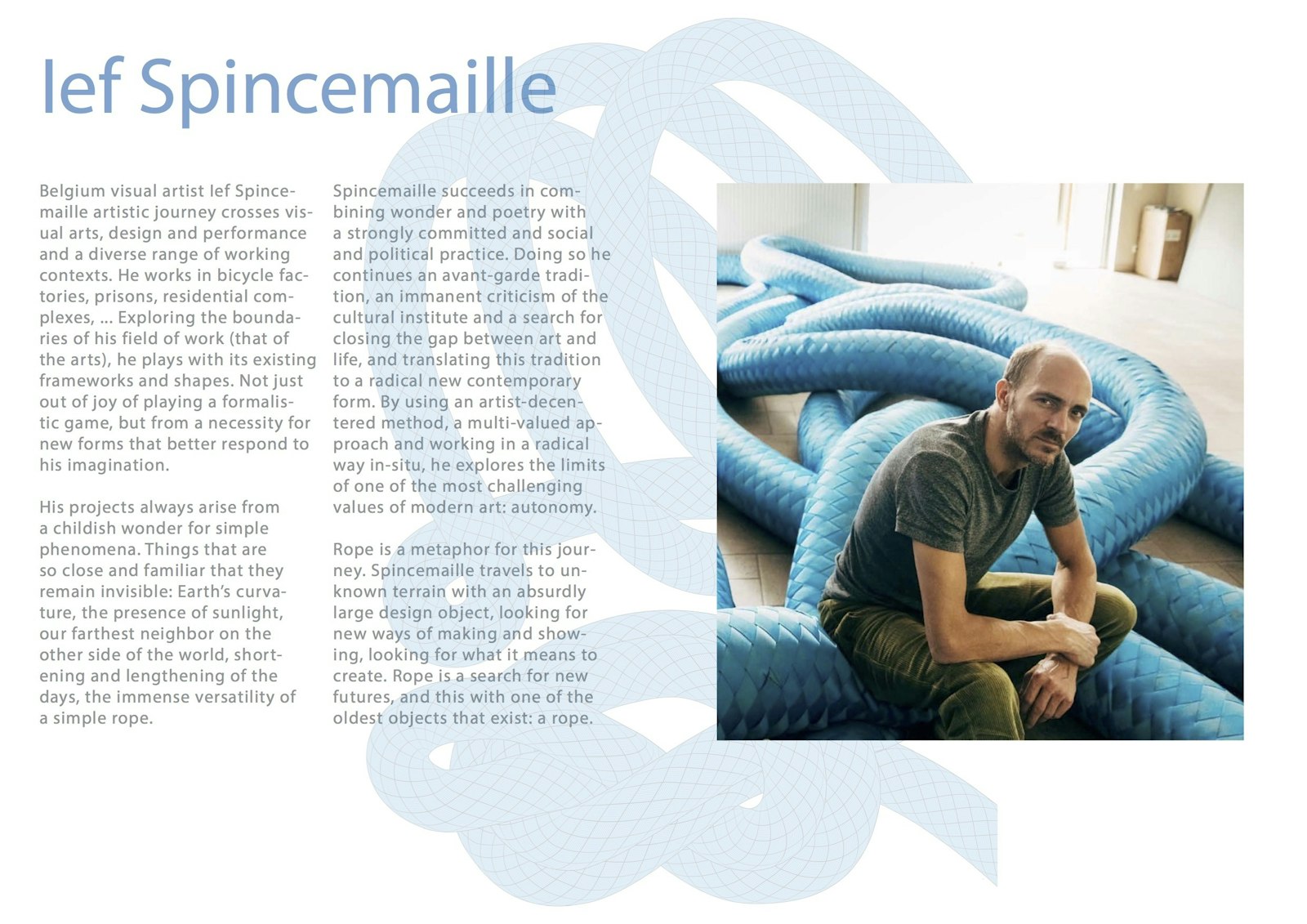 Ief Spincemaille

Belgium visual artist Ief Spincemaille artistic journey crosses visual arts, design and performance and a diverse range of working contexts. He works in bicycle factories, prisons, residential complexes, ... Exploring the boundaries of his field of work (that of the arts), he plays with its existing frameworks and shapes. Not just out of joy of playing a formalistic game, but from a necessity for new forms that better respond to his imagination.

His projects always arise from a childish wonder for simple phenomena. Things that are so close and familiar that they remain invisible: Earth's curvature, the presence of sunlight, our farthest neighbor on the other side of the world, shortening and lengthening of the days, the immense versatility of a simple rope.

Spincemaille succeeds in combining wonder and poetry with a strongly committed and social and political practice. Doing so he continues an avant-garde tradition, an immanent criticism of the cultural institute and a search for closing the gap between art and life, and translating this tradition to a radical new contemporary form. By using an artist-decentered method, a multi-valued approach and working in a radical way in-situ, he explores the limits of one of the most challenging values of modern art: autonomy.

Rope is a metaphor for this journey. Spincemaille travels to unknown terrain with an absurdly large design object, looking for new ways of making and showing, looking for what it means to create. Rope is a search for new futures, and this with one of the oldest objects that exist: a rope.